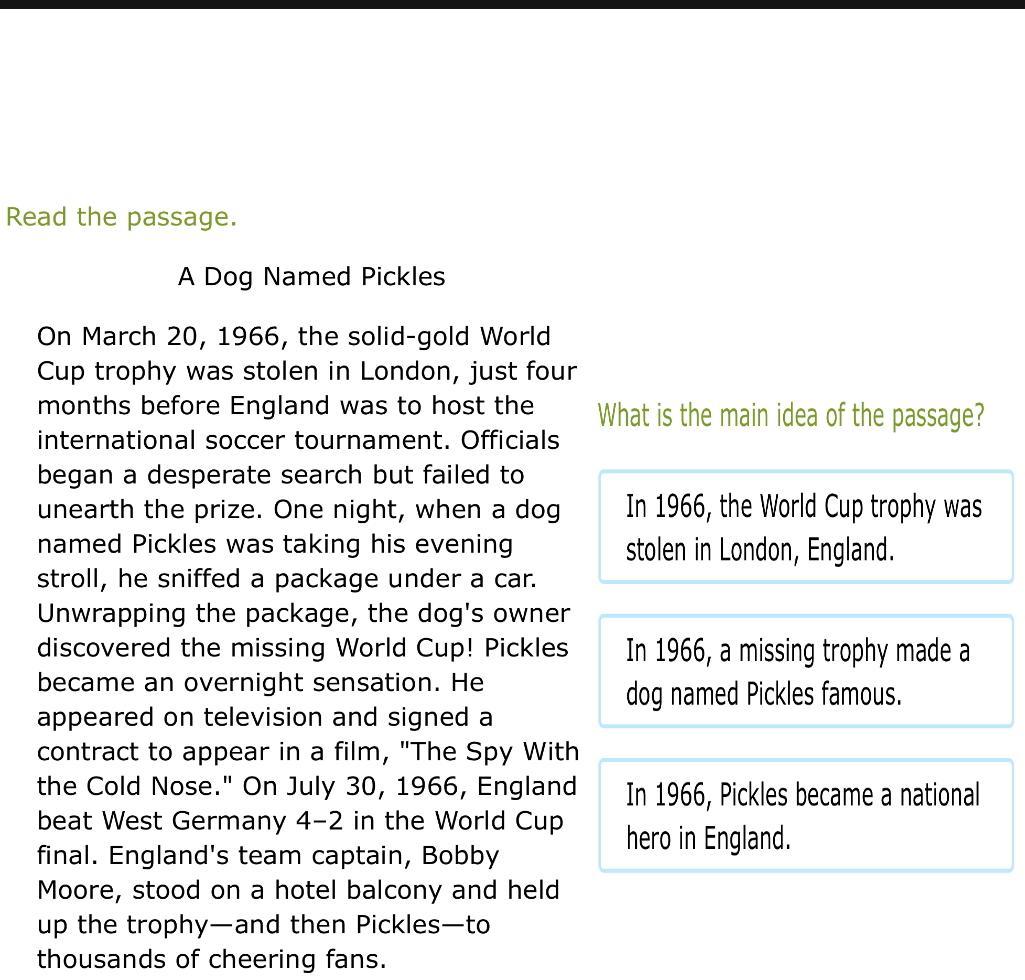 Read the passage.

A Dog Named Pickles

On March 20, 1966, the solid-gold World Cup trophy was stolen in London, just four months before England was to host the international soccer tournament. Officials began a desperate search but failed to unearth the prize. One night, when a dog named Pickles was taking his evening stroll, he sniffed a package under a car. Unwrapping the package, the dog's owner discovered the missing World Cup! Pickles became an overnight sensation. He appeared on television and signed a contract to appear in a film, "The Spy With the Cold Nose." On July 30, 1966, England beat West Germany 4–2 in the World Cup final. England's team captain, Bobby Moore, stood on a hotel balcony and held up the trophy—and then Pickles—to thousands of cheering fans.

What is the main idea of the passage?

In 1966, the World Cup trophy was stolen in London, England.

In 1966, a missing trophy made a dog named Pickles famous.

In 1966, Pickles became a national hero in England.